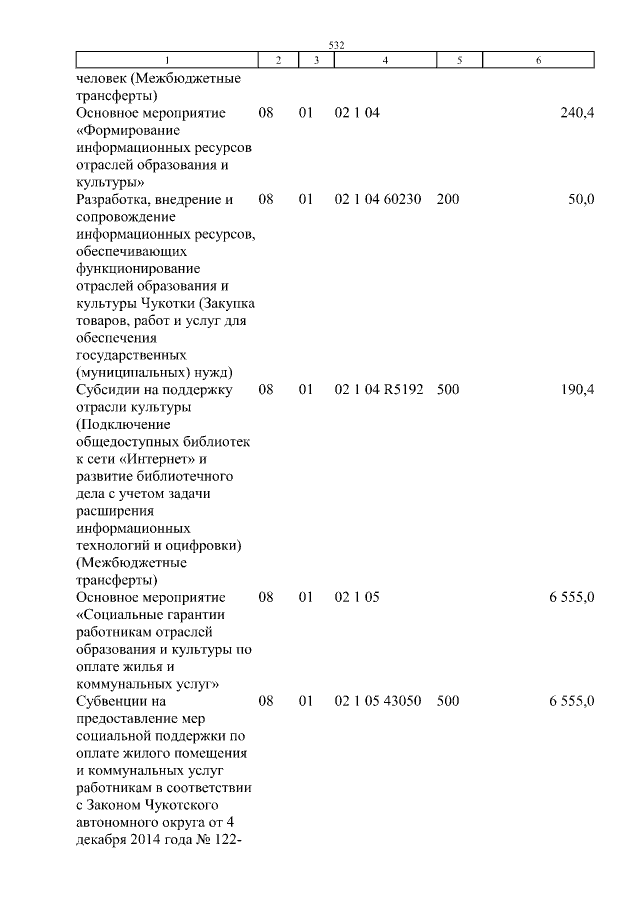 532

| 1 | 2 | 3 | 4 | 5 | 6 |
|---|---|---|---|---|---|
| человек (Межбюджетные трансферты) | | | | | |
| Основное мероприятие «Формирование информационных ресурсов отраслей образования и культуры» | 08 | 01 | 02 1 04 | | 240,4 |
| Разработка, внедрение и сопровождение информационных ресурсов, обеспечивающих функционирование отраслей образования и культуры Чукотки (Закупка товаров, работ и услуг для обеспечения государственных (муниципальных) нужд) | 08 | 01 | 02 1 04 60230 | 200 | 50,0 |
| Субсидии на поддержку отрасли культуры (Подключение общедоступных библиотек к сети «Интернет» и развитие библиотечного дела с учетом задачи расширения информационных технологий и оцифровки) (Межбюджетные трансферты) | 08 | 01 | 02 1 04 R5192 | 500 | 190,4 |
| Основное мероприятие «Социальные гарантии работникам отраслей образования и культуры по оплате жилья и коммунальных услуг» | 08 | 01 | 02 1 05 | | 6 555,0 |
| Субвенции на предоставление мер социальной поддержки по оплате жилого помещения и коммунальных услуг работникам в соответствии с Законом Чукотского автономного округа от 4 декабря 2014 года № 122- | 08 | 01 | 02 1 05 43050 | 500 | 6 555,0 |